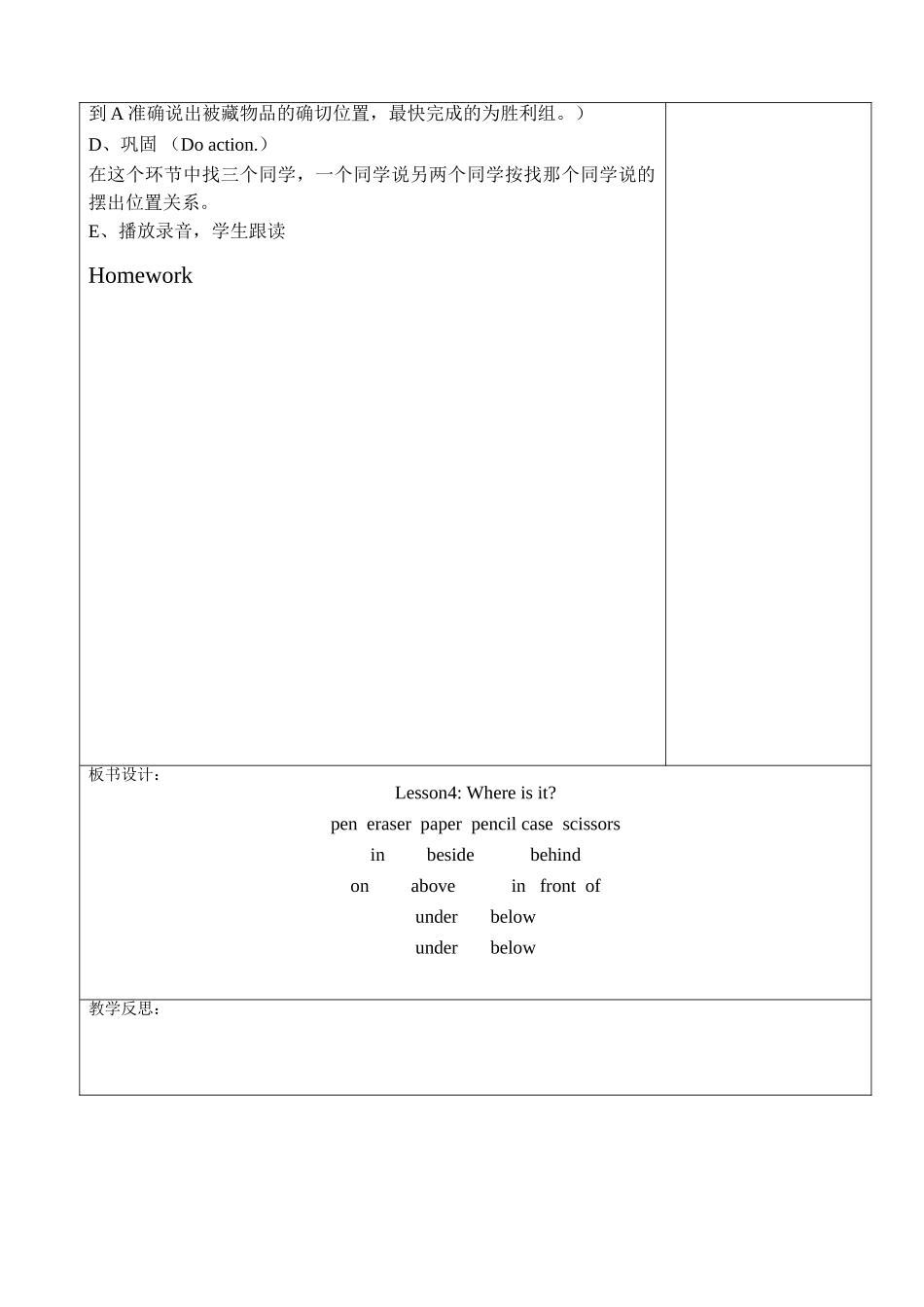 到 A 准确说出被藏物品的确切位置，最快完成的为胜利组。）

D、巩固 （Do action.）

在这个环节中找三个同学，一个同学说另两个同学按找那个同学说的摆出位置关系。

E、播放录音，学生跟读

Homework

板书设计：

Lesson4: Where is it?

pen eraser paper pencil case scissors

in beside behind

on above in front of

under below

under below

教学反思：